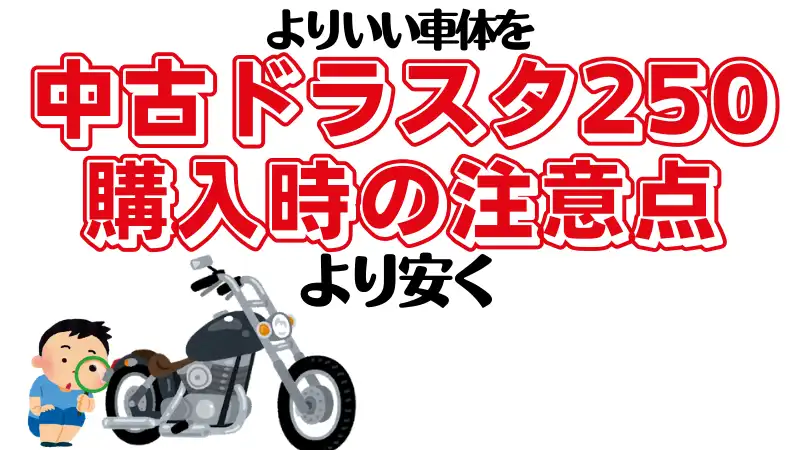 よりいい車体を

中古ドラスタ250
購入時の注意点

より安く